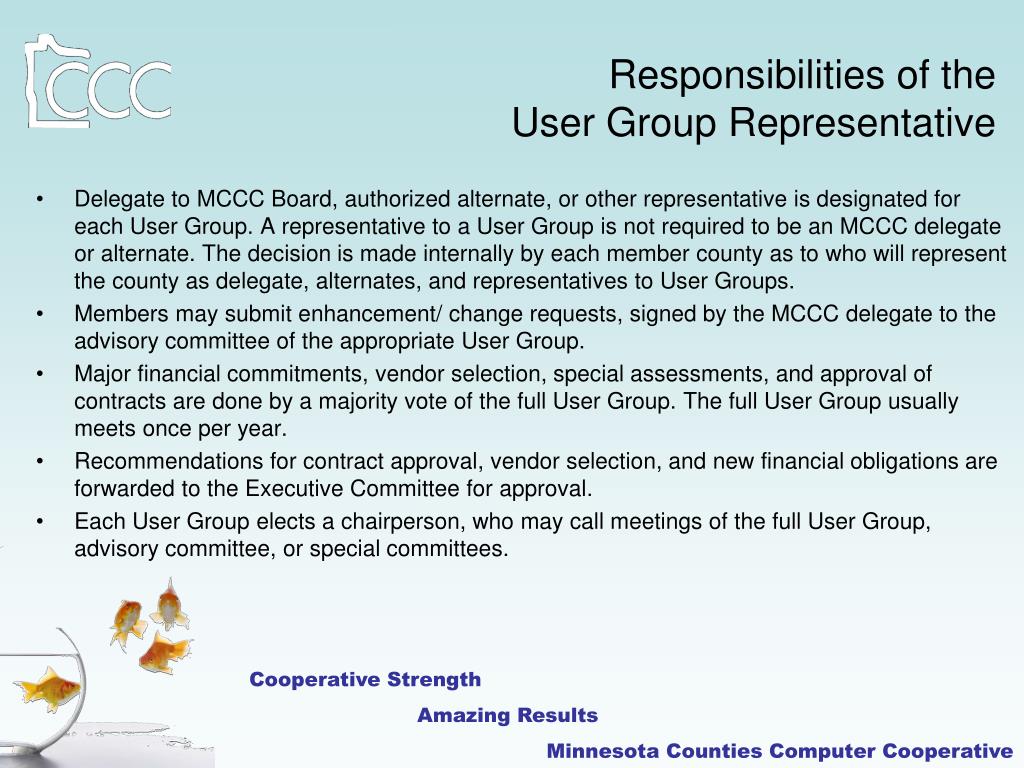 CCC

Responsibilities of the
User Group Representative

• Delegate to MCCC Board, authorized alternate, or other representative is designated for each User Group. A representative to a User Group is not required to be an MCCC delegate or alternate. The decision is made internally by each member county as to who will represent the county as delegate, alternates, and representatives to User Groups.
• Members may submit enhancement/ change requests, signed by the MCCC delegate to the advisory committee of the appropriate User Group.
• Major financial commitments, vendor selection, special assessments, and approval of contracts are done by a majority vote of the full User Group. The full User Group usually meets once per year.
• Recommendations for contract approval, vendor selection, and new financial obligations are forwarded to the Executive Committee for approval.
• Each User Group elects a chairperson, who may call meetings of the full User Group, advisory committee, or special committees.

Cooperative Strength
Amazing Results
Minnesota Counties Computer Cooperative